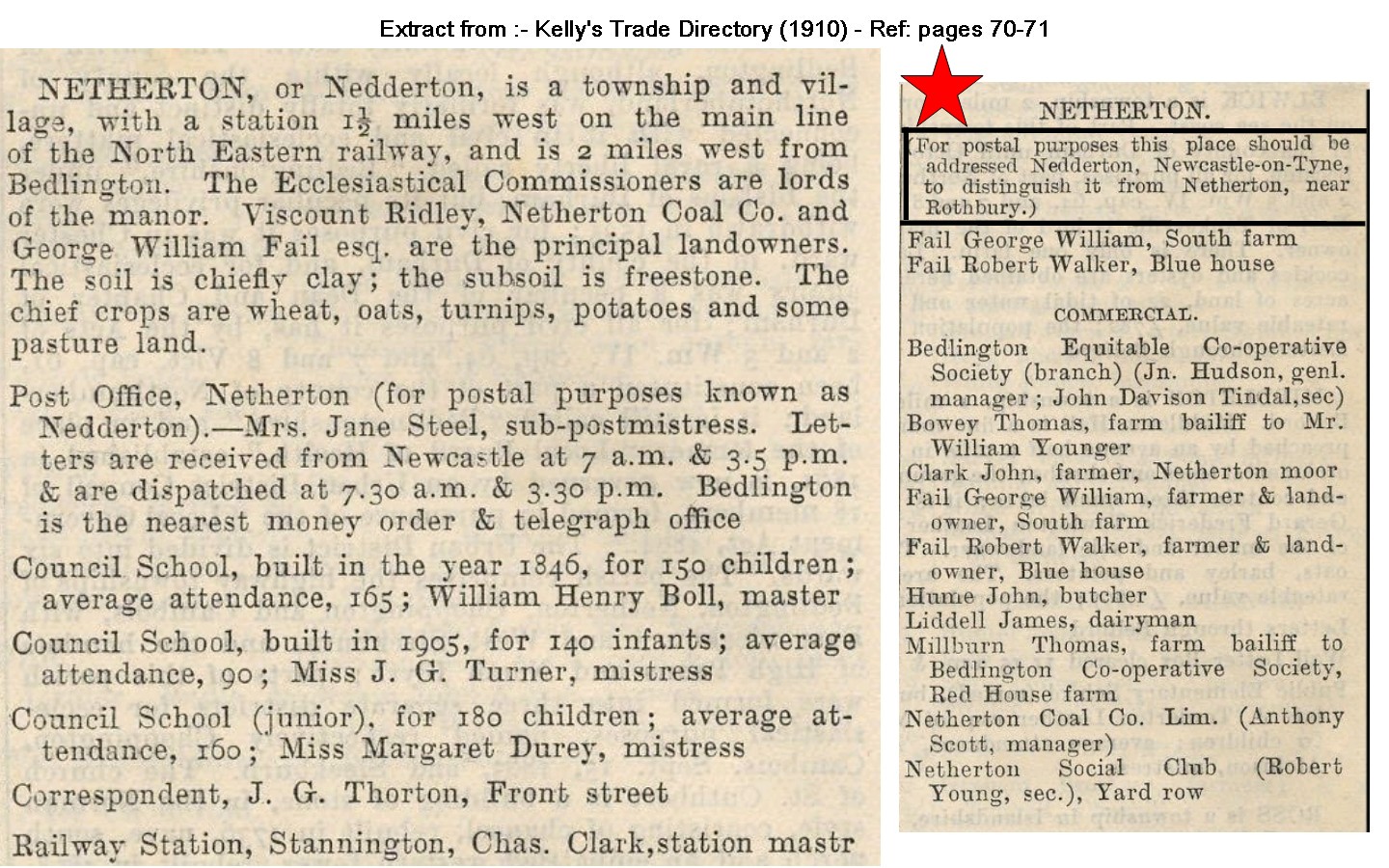 Extract from :- Kelly's Trade Directory (1910) - Ref: pages 70-71

NETHERTON, or Nedderton, is a township and village, with a station $1\frac{1}{2}$ miles west on the main line of the North Eastern railway, and is 2 miles west from Bedlington. The Ecclesiastical Commissioners are lords of the manor. Viscount Ridley, Netherton Coal Co. and George William Fail esq. are the principal landowners. The soil is chiefly clay; the subsoil is freestone. The chief crops are wheat, oats, turnips, potatoes and some pasture land.

Post Office, Netherton (for postal purposes known as Nedderton).—Mrs. Jane Steel, sub-postmistress. Letters are received from Newcastle at 7 a.m. & 3.5 p.m. & are dispatched at 7.30 a.m. & 3.30 p.m. Bedlington is the nearest money order & telegraph office

Council School, built in the year 1846, for 150 children; average attendance, 165; William Henry Boll, master

Council School, built in 1905, for 140 infants; average attendance, 90; Miss J. G. Turner, mistress

Council School (junior), for 180 children; average attendance, 160; Miss Margaret Durey, mistress

Correspondent, J. G. Thorton, Front street

Railway Station, Stannington, Chas. Clark,station mastr

NETHERTON.

(For postal purposes this place should be addressed Nedderton, Newcastle-on-Tyne, to distinguish it from Netherton, near Rothbury.)

Fail George William, South farm
Fail Robert Walker, Blue house

COMMERCIAL.

Bedlington Equitable Co-operative Society (branch) (Jn. Hudson, genl. manager; John Davison Tindal,sec)
Bowey Thomas, farm bailiff to Mr. William Younger
Clark John, farmer, Netherton moor
Fail George William, farmer & landowner, South farm
Fail Robert Walker, farmer & landowner, Blue house
Hume John, butcher
Liddell James, dairyman
Millburn Thomas, farm bailiff to Bedlington Co-operative Society, Red House farm
Netherton Coal Co. Lim. (Anthony Scott, manager)
Netherton Social Club (Robert Young, sec.), Yard row